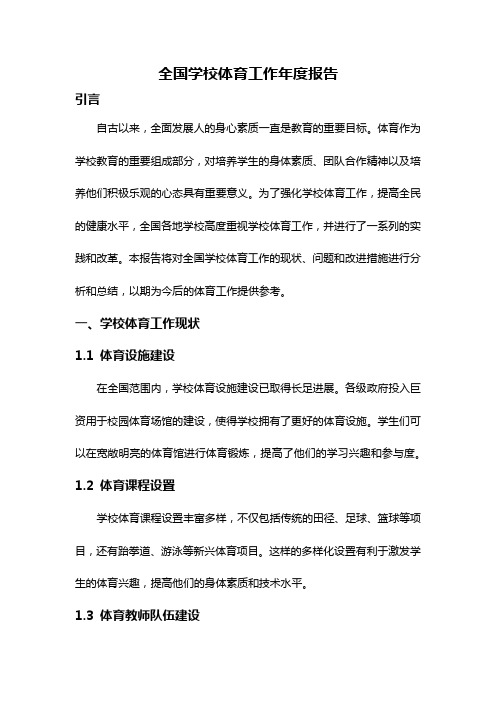 全国学校体育工作年度报告

引言

自古以来，全面发展人的身心素质一直是教育的重要目标。体育作为学校教育的重要组成部分，对培养学生的身体素质、团队合作精神以及培养他们积极乐观的心态具有重要意义。为了强化学校体育工作，提高全民的健康水平，全国各地学校高度重视学校体育工作，并进行了一系列的实践和改革。本报告将对全国学校体育工作的现状、问题和改进措施进行分析和总结，以期为今后的体育工作提供参考。

一、学校体育工作现状

1.1 体育设施建设

在全国范围内，学校体育设施建设已取得长足进展。各级政府投入巨资用于校园体育场馆的建设，使得学校拥有了更好的体育设施。学生们可以在宽敞明亮的体育馆进行体育锻炼，提高了他们的学习兴趣和参与度。

1.2 体育课程设置

学校体育课程设置丰富多样，不仅包括传统的田径、足球、篮球等项目，还有跆拳道、游泳等新兴体育项目。这样的多样化设置有利于激发学生的体育兴趣，提高他们的身体素质和技术水平。

1.3 体育教师队伍建设